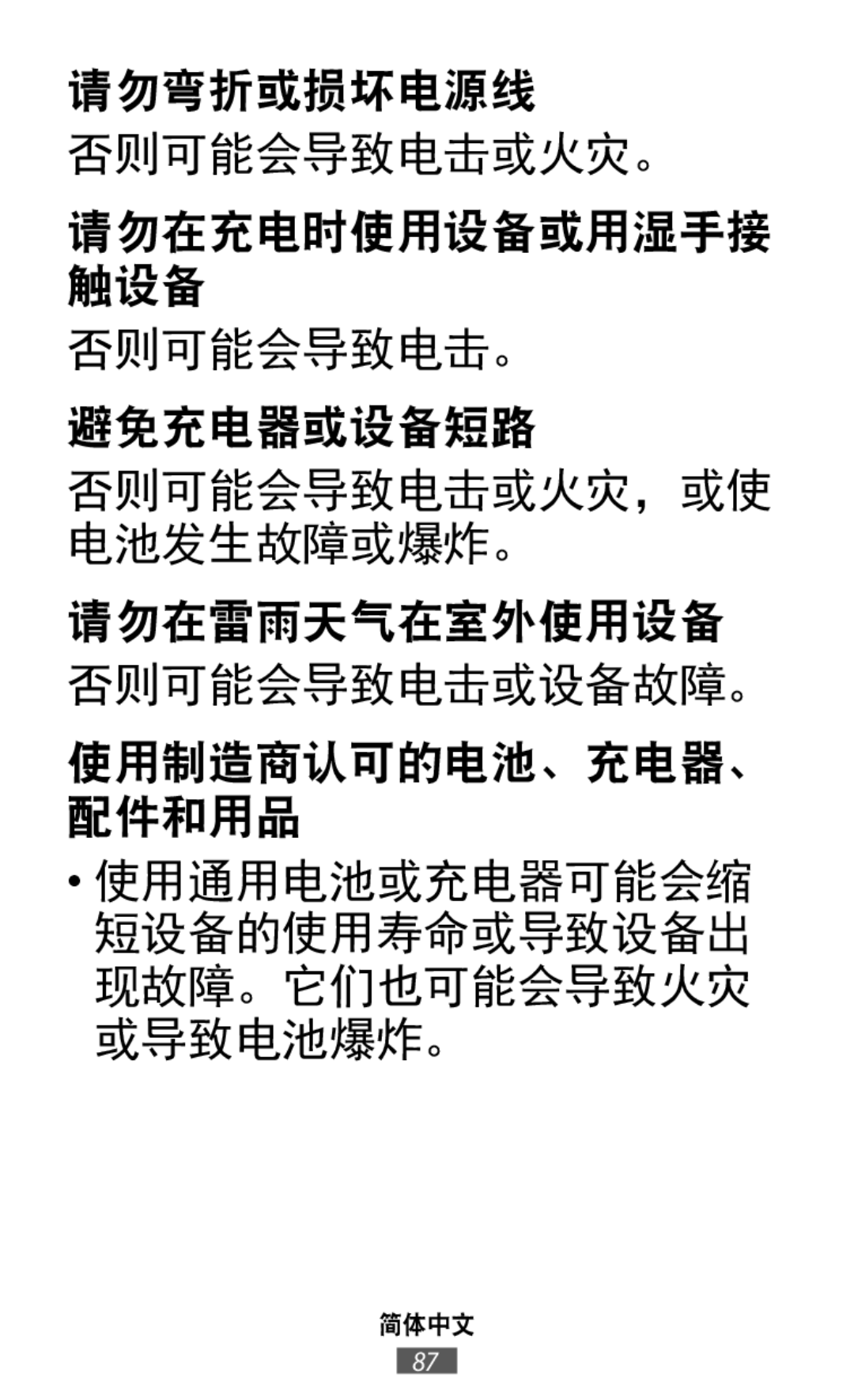 请勿弯折或损坏电源线

否则可能会导致电击或火灾。

请勿在充电时使用设备或用湿手接触设备

否则可能会导致电击。

避免充电器或设备短路

否则可能会导致电击或火灾，或使电池发生故障或爆炸。

请勿在雷雨天气在室外使用设备

否则可能会导致电击或设备故障。

使用制造商认可的电池、充电器、配件和用品

• 使用通用电池或充电器可能会缩短设备的使用寿命或导致设备出现故障。它们也可能会导致火灾或导致电池爆炸。

简体中文

87